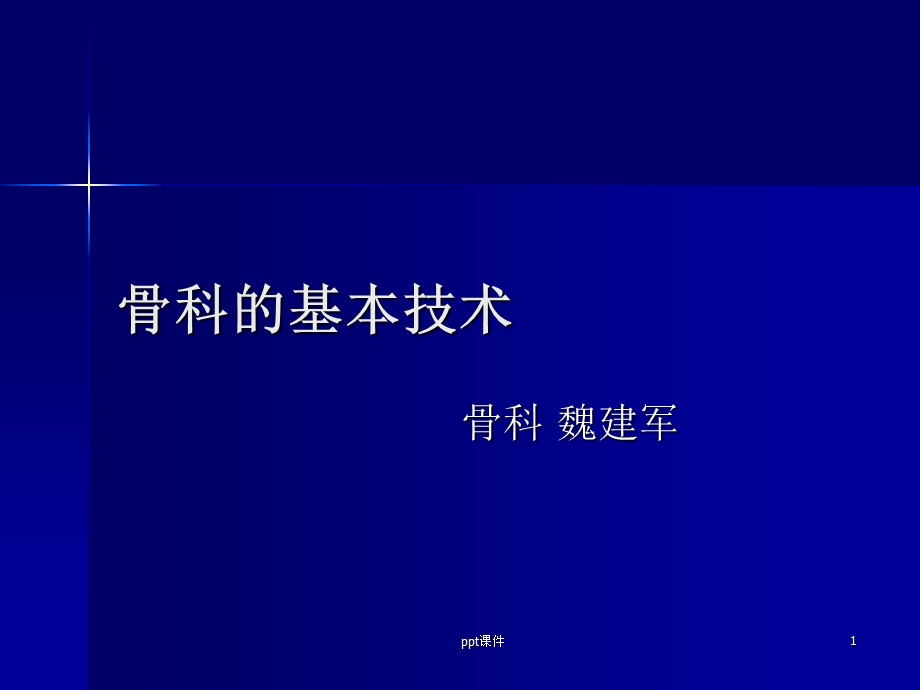 骨科的基本技术

骨科 魏建军

ppt课件

1